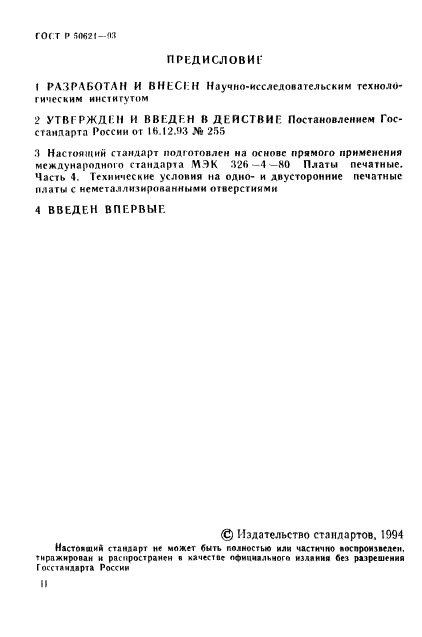 ГОСТ Р 50621—93

ПРЕДИСЛОВИЕ

1 РАЗРАБОТАН И ВНЕСЕН Научно-исследовательским технологическим институтом

2 УТВЕРЖДЕН И ВВЕДЕН В ДЕЙСТВИЕ Постановлением Госстандарта России от 16.12.93 № 255

3 Настоящий стандарт подготовлен на основе прямого применения международного стандарта МЭК 326—4—80 Платы печатные. Часть 4. Технические условия на одно- и двусторонние печатные платы с неметаллизированными отверстиями

4 ВВЕДЕН ВПЕРВЫЕ

© Издательство стандартов, 1994

Настоящий стандарт не может быть полностью или частично воспроизведен, тиражирован и распространен в качестве официального издания без разрешения Госстандарта России

II